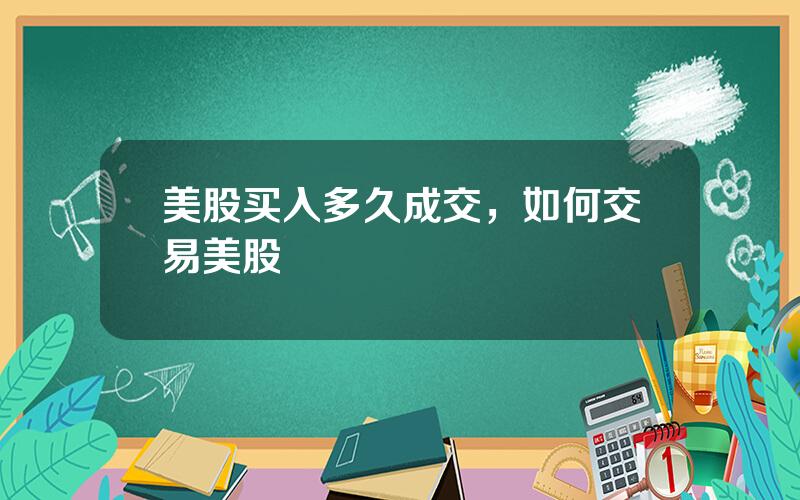 美股买入多久成交，如何交易美股